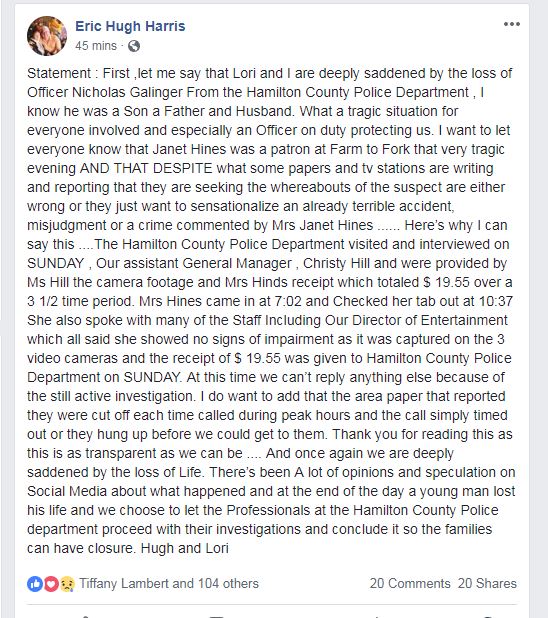 Eric Hugh Harris
45 mins ·

Statement : First ,let me say that Lori and I are deeply saddened by the loss of Officer Nicholas Galinger From the Hamilton County Police Department , I know he was a Son a Father and Husband. What a tragic situation for everyone involved and especially an Officer on duty protecting us. I want to let everyone know that Janet Hines was a patron at Farm to Fork that very tragic evening AND THAT DESPITE what some papers and tv stations are writing and reporting that they are seeking the whereabouts of the suspect are either wrong or they just want to sensationalize an already terrible accident, misjudgment or a crime commented by Mrs Janet Hines ...... Here's why I can say this ....The Hamilton County Police Department visited and interviewed on SUNDAY , Our assistant General Manager , Christy Hill and were provided by Ms Hill the camera footage and Mrs Hinds receipt which totaled $ 19.55 over a 3 1/2 time period. Mrs Hines came in at 7:02 and Checked her tab out at 10:37 She also spoke with many of the Staff Including Our Director of Entertainment which all said she showed no signs of impairment as it was captured on the 3 video cameras and the receipt of $ 19.55 was given to Hamilton County Police Department on SUNDAY. At this time we can't reply anything else because of the still active investigation. I do want to add that the area paper that reported they were cut off each time called during peak hours and the call simply timed out or they hung up before we could get to them. Thank you for reading this as this is as transparent as we can be .... And once again we are deeply saddened by the loss of Life. There's been A lot of opinions and speculation on Social Media about what happened and at the end of the day a young man lost his life and we choose to let the Professionals at the Hamilton County Police department proceed with their investigations and conclude it so the families can have closure. Hugh and Lori

Tiffany Lambert and 104 others
20 Comments 20 Shares